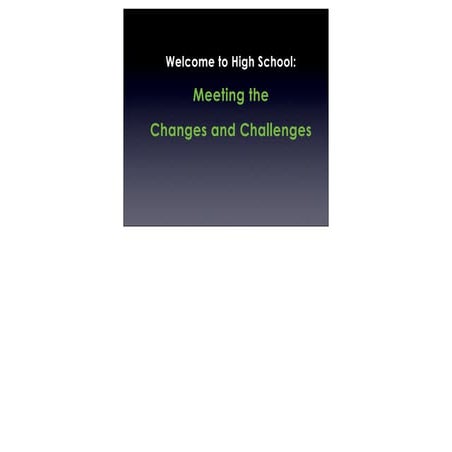 Welcome to High School:

Meeting the

Changes and Challenges